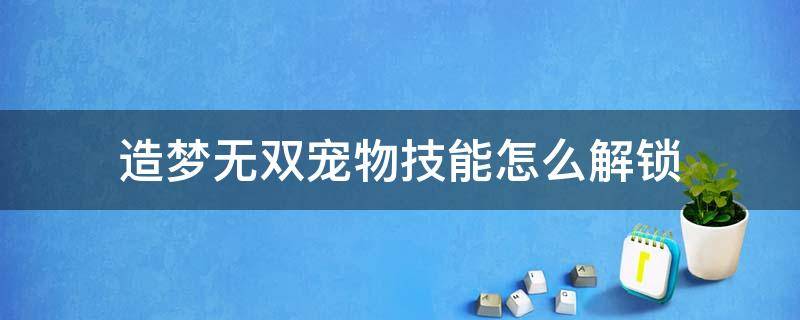 造梦无双宠物技能怎么解锁